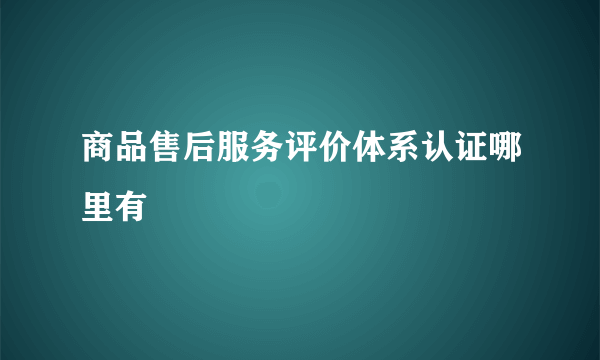 商品售后服务评价体系认证哪里有